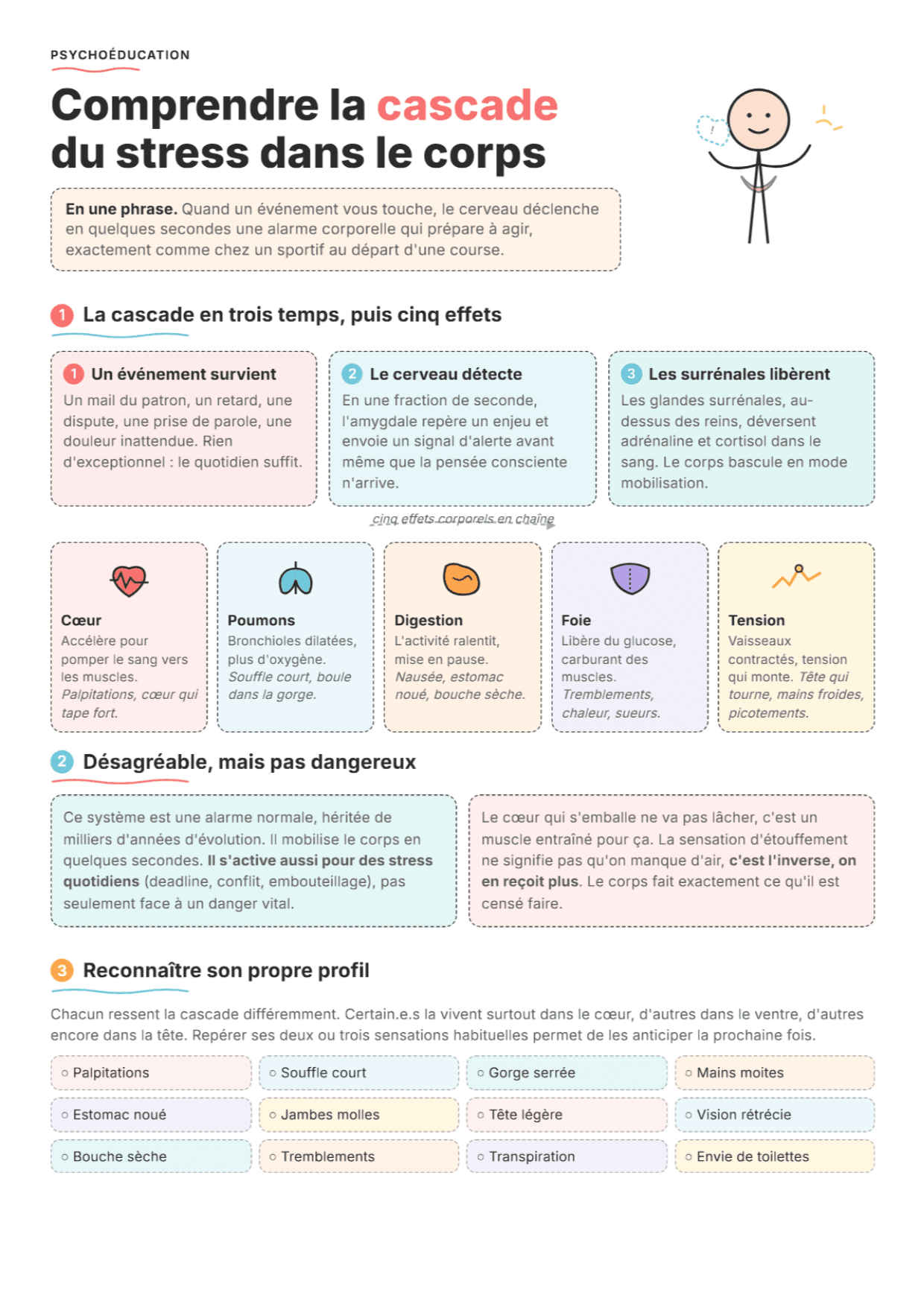 PSYCHOÉDUCATION

Comprendre la cascade du stress dans le corps

En une phrase. Quand un événement vous touche, le cerveau déclenche en quelques secondes une alarme corporelle qui prépare à agir, exactement comme chez un sportif au départ d'une course.

1 La cascade en trois temps, puis cinq effets

1 Un événement survient
Un mail du patron, un retard, une dispute, une prise de parole, une douleur inattendue. Rien d'exceptionnel : le quotidien suffit.

2 Le cerveau détecte
En une fraction de seconde, l'amygdale repère un enjeu et envoie un signal d'alerte avant même que la pensée consciente n'arrive.

3 Les surrénales libèrent
Les glandes surrénales, au-dessus des reins, déversent adrénaline et cortisol dans le sang. Le corps bascule en mode mobilisation.

cinq effets corporels en chaîne

Cœur
Accélère pour pomper le sang vers les muscles. Palpitations, cœur qui tape fort.

Poumons
Bronchioles dilatées, plus d'oxygène. Souffle court, boule dans la gorge.

Digestion
L'activité ralentit, mise en pause. Nausée, estomac noué, bouche sèche.

Foie
Libère du glucose, carburant des muscles. Tremblements, chaleur, sueurs.

Tension
Vaisseaux contractés, tension qui monte. Tête qui tourne, mains froides, picotements.

2 Désagréable, mais pas dangereux

Ce système est une alarme normale, héritée de milliers d'années d'évolution. Il mobilise le corps en quelques secondes. Il s'active aussi pour des stress quotidiens (deadline, conflit, embouteillage), pas seulement face à un danger vital.

Le cœur qui s'emballe ne va pas lâcher, c'est un muscle entraîné pour ça. La sensation d'étouffement ne signifie pas qu'on manque d'air, c'est l'inverse, on en reçoit plus. Le corps fait exactement ce qu'il est censé faire.

3 Reconnaître son propre profil

Chacun ressent la cascade différemment. Certain.e.s la vivent surtout dans le cœur, d'autres dans le ventre, d'autres encore dans la tête. Repérer ses deux ou trois sensations habituelles permet de les anticiper la prochaine fois.

○ Palpitations
○ Souffle court
○ Gorge serrée
○ Mains moites
○ Estomac noué
○ Jambes molles
○ Tête légère
○ Vision rétrécie
○ Bouche sèche
○ Tremblements
○ Transpiration
○ Envie de toilettes